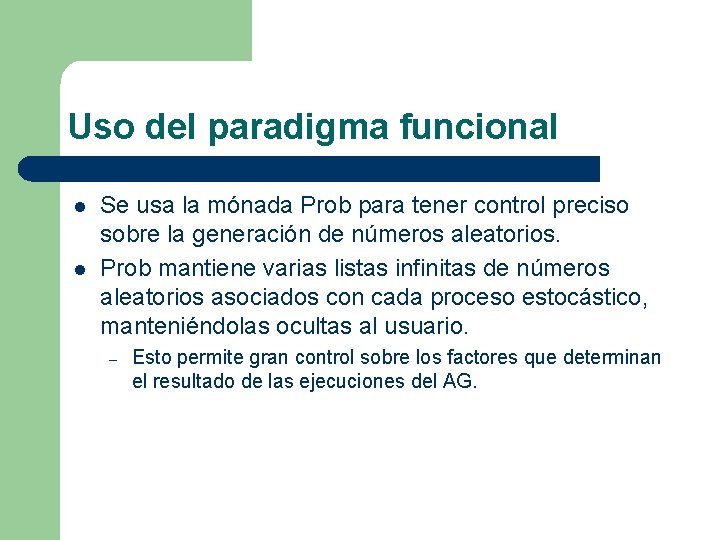 Uso del paradigma funcional

- Se usa la mónada Prob para tener control preciso sobre la generación de números aleatorios.
- Prob mantiene varias listas infinitas de números aleatorios asociados con cada proceso estocástico, manteniéndolas ocultas al usuario.
  – Esto permite gran control sobre los factores que determinan el resultado de las ejecuciones del AG.